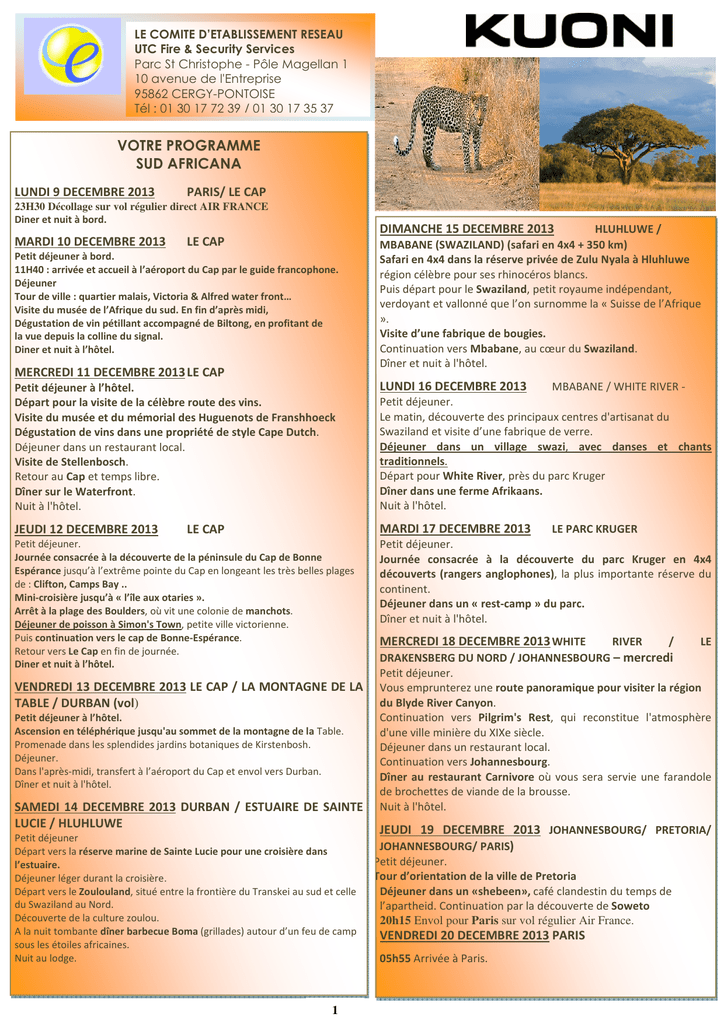 LE COMITE D'ETABLISSEMENT RESEAU
UTC Fire & Security Services
Parc St Christophe - Pôle Magellan 1
10 avenue de l'Entreprise
95862 CERGY-PONTOISE
Tél : 01 30 17 72 39 / 01 30 17 35 37

KUONI

VOTRE PROGRAMME
SUD AFRICANA

LUNDI 9 DECEMBRE 2013 PARIS/ LE CAP
23H30 Décollage sur vol régulier direct AIR FRANCE
Diner et nuit à bord.

MARDI 10 DECEMBRE 2013 LE CAP
Petit déjeuner à bord.
11H40 : arrivée et accueil à l'aéroport du Cap par le guide francophone.
Déjeuner
Tour de ville : quartier malais, Victoria & Alfred water front…
Visite du musée de l'Afrique du sud. En fin d'après midi,
Dégustation de vin pétillant accompagné de Biltong, en profitant de la vue depuis la colline du signal.
Diner et nuit à l'hôtel.

MERCREDI 11 DECEMBRE 2013 LE CAP
Petit déjeuner à l'hôtel.
Départ pour la visite de la célèbre route des vins.
Visite du musée et du mémorial des Huguenots de Franshhoeck
Dégustation de vins dans une propriété de style Cape Dutch.
Déjeuner dans un restaurant local.
Visite de Stellenbosch.
Retour au Cap et temps libre.
Dîner sur le Waterfront.
Nuit à l'hôtel.

JEUDI 12 DECEMBRE 2013 LE CAP
Petit déjeuner.
Journée consacrée à la découverte de la péninsule du Cap de Bonne Espérance jusqu'à l'extrême pointe du Cap en longeant les très belles plages de : Clifton, Camps Bay ..
Mini-croisière jusqu'à « l'île aux otaries ».
Arrêt à la plage des Boulders, où vit une colonie de manchots.
Déjeuner de poisson à Simon's Town, petite ville victorienne.
Puis continuation vers le cap de Bonne-Espérance.
Retour vers Le Cap en fin de journée.
Diner et nuit à l'hôtel.

VENDREDI 13 DECEMBRE 2013 LE CAP / LA MONTAGNE DE LA TABLE / DURBAN (vol)
Petit déjeuner à l'hôtel.
Ascension en téléphérique jusqu'au sommet de la montagne de la Table.
Promenade dans les splendides jardins botaniques de Kirstenbosh.
Déjeuner.
Dans l'après-midi, transfert à l'aéroport du Cap et envol vers Durban.
Dîner et nuit à l'hôtel.

SAMEDI 14 DECEMBRE 2013 DURBAN / ESTUAIRE DE SAINTE LUCIE / HLUHLUWE
Petit déjeuner
Départ vers la réserve marine de Sainte Lucie pour une croisière dans l'estuaire.
Déjeuner léger durant la croisière.
Départ vers le Zoulouland, situé entre la frontière du Transkei au sud et celle du Swaziland au Nord.
Découverte de la culture zoulou.
A la nuit tombante dîner barbecue Boma (grillades) autour d'un feu de camp sous les étoiles africaines.
Nuit au lodge.

DIMANCHE 15 DECEMBRE 2013 HLUHLUWE / MBABANE (SWAZILAND) (safari en 4x4 + 350 km)
Safari en 4x4 dans la réserve privée de Zulu Nyala à Hluhluwe région célèbre pour ses rhinocéros blancs.
Puis départ pour le Swaziland, petit royaume indépendant, verdoyant et vallonné que l'on surnomme la « Suisse de l'Afrique ».
Visite d'une fabrique de bougies.
Continuation vers Mbabane, au cœur du Swaziland.
Dîner et nuit à l'hôtel.

LUNDI 16 DECEMBRE 2013 MBABANE / WHITE RIVER -
Petit déjeuner.
Le matin, découverte des principaux centres d'artisanat du Swaziland et visite d'une fabrique de verre.
Déjeuner dans un village swazi, avec danses et chants traditionnels.
Départ pour White River, près du parc Kruger
Dîner dans une ferme Afrikaans.
Nuit à l'hôtel.

MARDI 17 DECEMBRE 2013 LE PARC KRUGER
Petit déjeuner.
Journée consacrée à la découverte du parc Kruger en 4x4 découverts (rangers anglophones), la plus importante réserve du continent.
Déjeuner dans un « rest-camp » du parc.
Dîner et nuit à l'hôtel.

MERCREDI 18 DECEMBRE 2013 WHITE RIVER / LE DRAKENSBERG DU NORD / JOHANNESBOURG – mercredi
Petit déjeuner.
Vous emprunterez une route panoramique pour visiter la région du Blyde River Canyon.
Continuation vers Pilgrim's Rest, qui reconstitue l'atmosphère d'une ville minière du XIXe siècle.
Déjeuner dans un restaurant local.
Continuation vers Johannesbourg.
Dîner au restaurant Carnivore où vous sera servie une farandole de brochettes de viande de la brousse.
Nuit à l'hôtel.

JEUDI 19 DECEMBRE 2013 JOHANNESBOURG/ PRETORIA/ JOHANNESBOURG/ PARIS)
Petit déjeuner.
Tour d'orientation de la ville de Pretoria
Déjeuner dans un «shebeen», café clandestin du temps de l'apartheid. Continuation par la découverte de Soweto
20h15 Envol pour Paris sur vol régulier Air France.
VENDREDI 20 DECEMBRE 2013 PARIS

05h55 Arrivée à Paris.

1